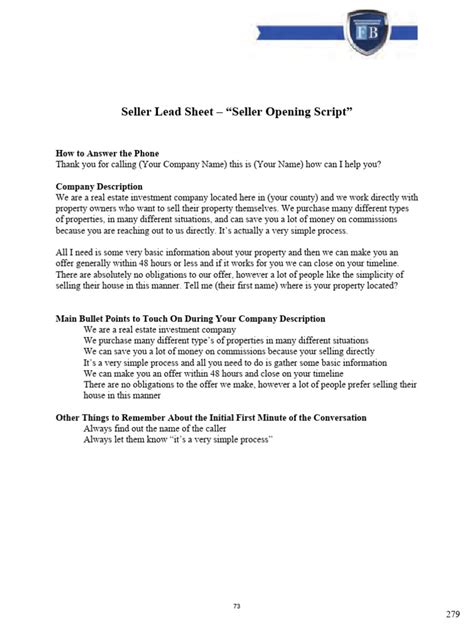 FB

Seller Lead Sheet – "Seller Opening Script"

How to Answer the Phone
Thank you for calling (Your Company Name) this is (Your Name) how can I help you?

Company Description
We are a real estate investment company located here in (your county) and we work directly with property owners who want to sell their property themselves. We purchase many different types of properties, in many different situations, and can save you a lot of money on commissions because you are reaching out to us directly. It's actually a very simple process.

All I need is some very basic information about your property and then we can make you an offer generally within 48 hours or less and if it works for you we can close on your timeline. There are absolutely no obligations to our offer, however a lot of people like the simplicity of selling their house in this manner. Tell me (their first name) where is your property located?

Main Bullet Points to Touch On During Your Company Description
We are a real estate investment company
We purchase many different type's of properties in many different situations
We can save you a lot of money on commissions because your selling directly
It's a very simple process and all you need to do is gather some basic information
We can make you an offer within 48 hours and close on your timeline
There are no obligations to the offer we make, however a lot of people prefer selling their house in this manner

Other Things to Remember About the Initial First Minute of the Conversation
Always find out the name of the caller
Always let them know "it's a very simple process"

73

279